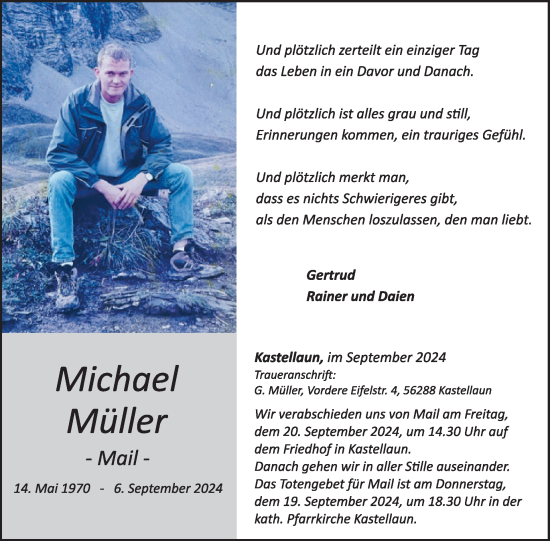 Und plötzlich zerteilt ein einziger Tag
das Leben in ein Davor und Danach.

Und plötzlich ist alles grau und still,
Erinnerungen kommen, ein trauriges Gefühl.

Und plötzlich merkt man,
dass es nichts Schwierigeres gibt,
als den Menschen loszulassen, den man liebt.

Gertrud
Rainer und Daien

Michael
Müller
- Mail -
14. Mai 1970 - 6. September 2024

Kastellaun, im September 2024
Traueranschrift:
G. Müller, Vordere Eifelstr. 4, 56288 Kastellaun

Wir verabschieden uns von Mail am Freitag, dem 20. September 2024, um 14.30 Uhr auf dem Friedhof in Kastellaun.
Danach gehen wir in aller Stille auseinander.
Das Totengebet für Mail ist am Donnerstag, dem 19. September 2024, um 18.30 Uhr in der kath. Pfarrkirche Kastellaun.